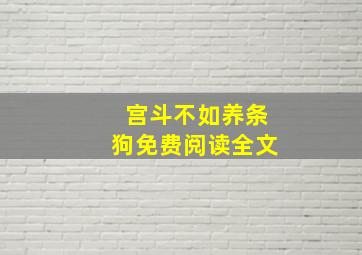 宫斗不如养条狗免费阅读全文